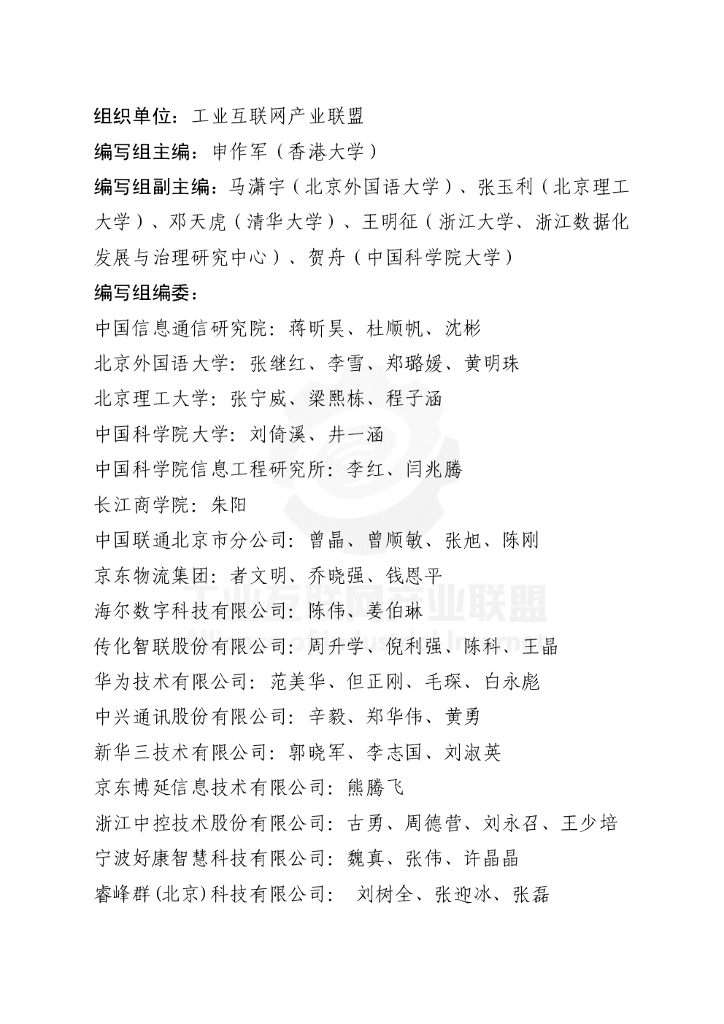 组织单位：工业互联网产业联盟

编写组主编：申作军（香港大学）

编写组副主编：马潇宇（北京外国语大学）、张玉利（北京理工大学）、邓天虎（清华大学）、王明征（浙江大学、浙江数据化发展与治理研究中心）、贺舟（中国科学院大学）

编写组编委：

中国信息通信研究院：蒋昕昊、杜顺帆、沈彬

北京外国语大学：张继红、李雪、郑璐媛、黄明珠

北京理工大学：张宁威、梁熙栋、程子涵

中国科学院大学：刘倚溪、井一涵

中国科学院信息工程研究所：李红、闫兆腾

长江商学院：朱阳

中国联通北京市分公司：曾晶、曾顺敏、张旭、陈刚

京东物流集团：者文明、乔晓强、钱恩平

海尔数字科技有限公司：陈伟、姜伯琳

传化智联股份有限公司：周升学、倪利强、陈科、王晶

华为技术有限公司：范美华、但正刚、毛琛、白永彪

中兴通讯股份有限公司：辛毅、郑华伟、黄勇

新华三技术有限公司：郭晓军、李志国、刘淑英

京东博延信息技术有限公司：熊腾飞

浙江中控技术股份有限公司：古勇、周德营、刘永召、王少培

宁波好康智慧科技有限公司：魏真、张伟、许晶晶

睿峰群（北京）科技有限公司： 刘树全、张迎冰、张磊

工业互联网产业联盟